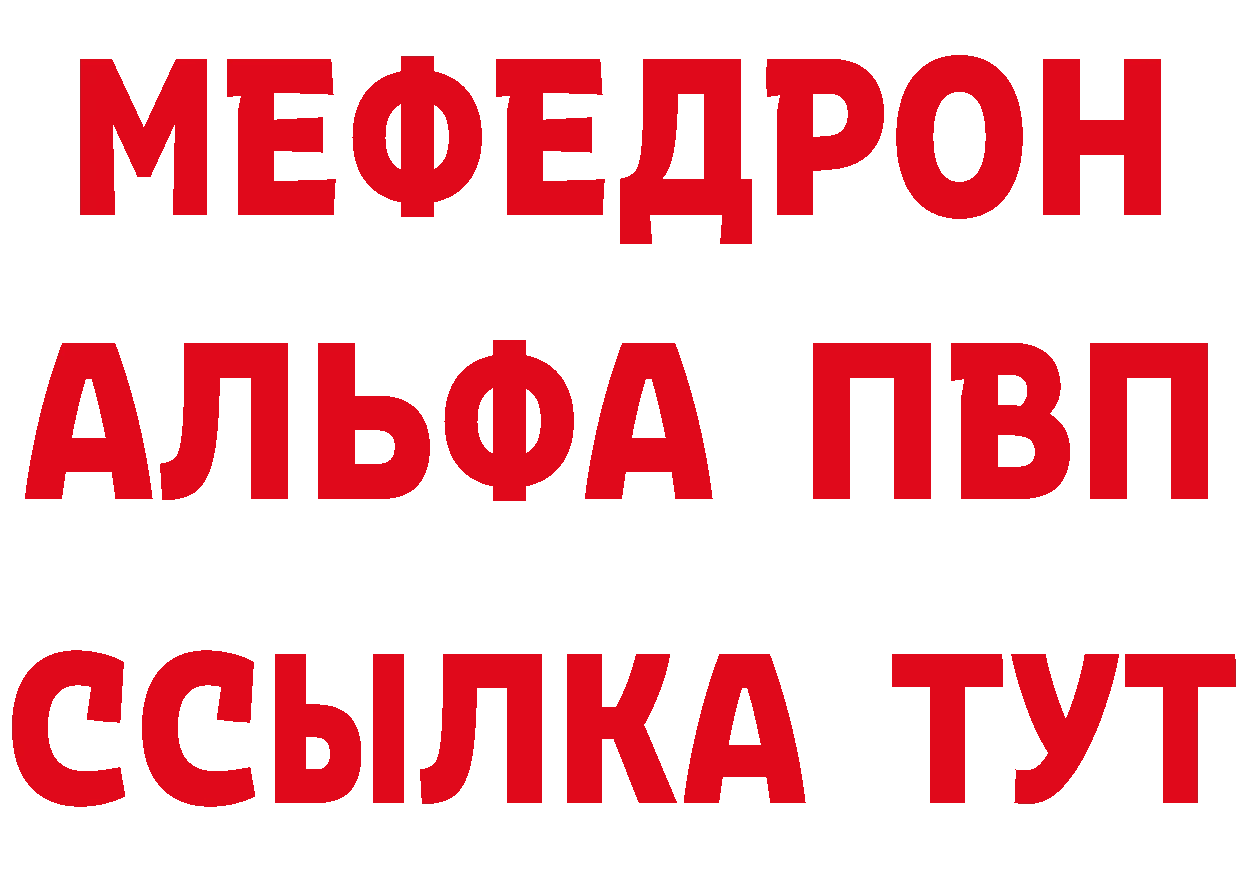 МЕФЕДРОН
АЛЬФА ПВП
ССЫЛКА ТУТ